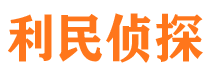 利民侦探